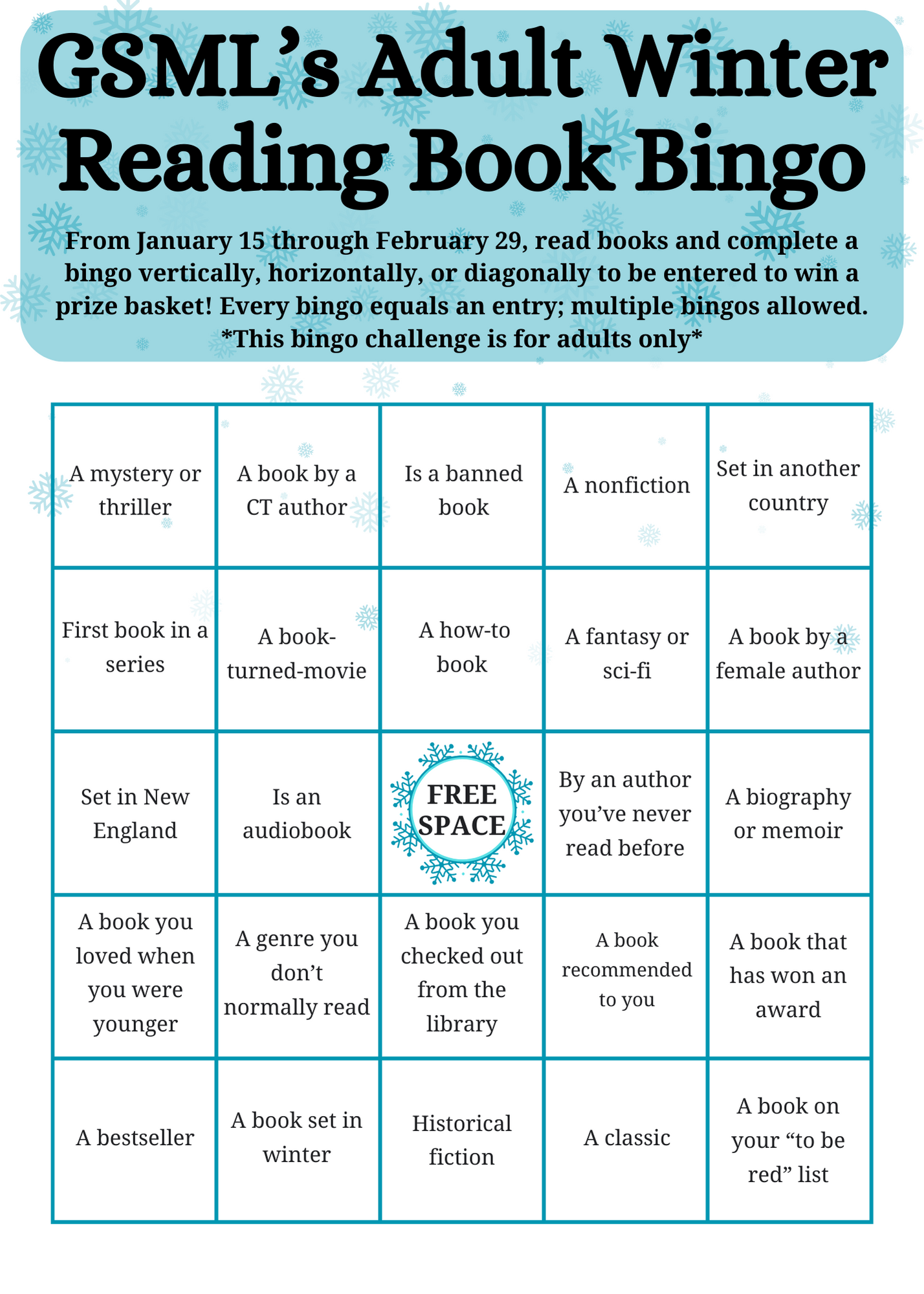 GSML's Adult Winter Reading Book Bingo

From January 15 through February 29, read books and complete a bingo vertically, horizontally, or diagonally to be entered to win a prize basket! Every bingo equals an entry; multiple bingos allowed. *This bingo challenge is for adults only*

| A mystery or thriller | A book by a CT author | Is a banned book | A nonfiction | Set in another country |
|---|---|---|---|---|
| First book in a series | A book-turned-movie | A how-to book | A fantasy or sci-fi | A book by a female author |
| Set in New England | Is an audiobook | FREE SPACE | By an author you've never read before | A biography or memoir |
| A book you loved when you were younger | A genre you don't normally read | A book you checked out from the library | A book recommended to you | A book that has won an award |
| A bestseller | A book set in winter | Historical fiction | A classic | A book on your "to be red" list |